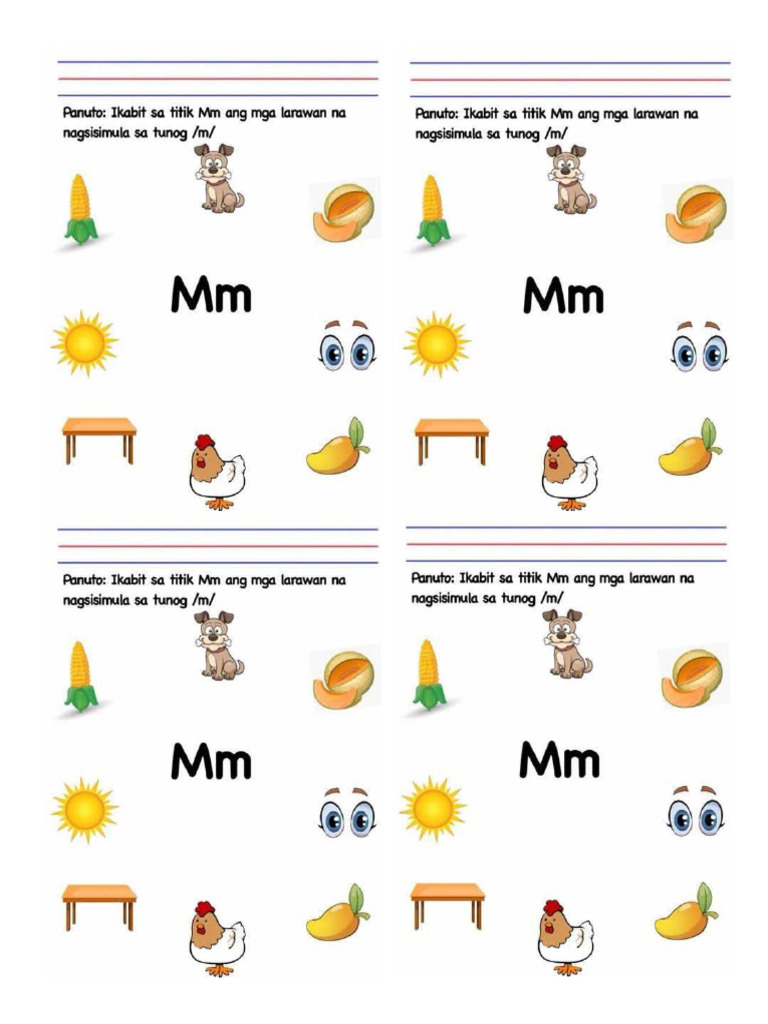 Panuto: Ikabit sa titik Mm ang mga larawan na nagsisimula sa tunog /m/

Mm

Panuto: Ikabit sa titik Mm ang mga larawan na nagsisimula sa tunog /m/

Mm

Panuto: Ikabit sa titik Mm ang mga larawan na nagsisimula sa tunog /m/

Mm

Panuto: Ikabit sa titik Mm ang mga larawan na nagsisimula sa tunog /m/

Mm